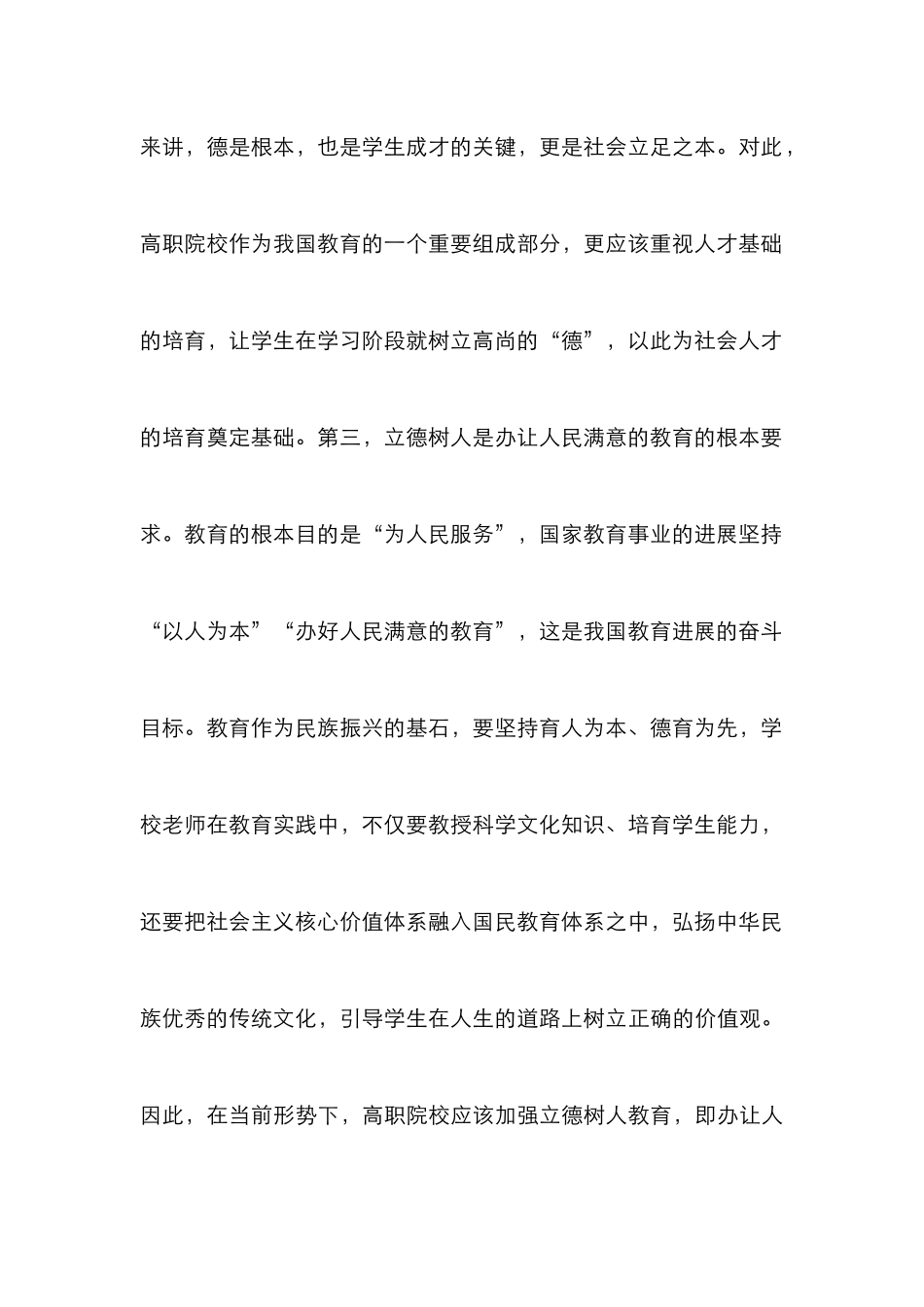 来讲，德是根本，也是学生成才的关键，更是社会立足之本。对此，高职院校作为我国教育的一个重要组成部分，更应该重视人才基础的培育，让学生在学习阶段就树立高尚的“德”，以此为社会人才的培育奠定基础。第三，立德树人是办让人民满意的教育的根本要求。教育的根本目的是“为人民服务”，国家教育事业的进展坚持“以人为本”“办好人民满意的教育”，这是我国教育进展的奋斗目标。教育作为民族振兴的基石，要坚持育人为本、德育为先，学校老师在教育实践中，不仅要教授科学文化知识、培育学生能力，还要把社会主义核心价值体系融入国民教育体系之中，弘扬中华民族优秀的传统文化，引导学生在人生的道路上树立正确的价值观。因此，在当前形势下，高职院校应该加强立德树人教育，即办让人